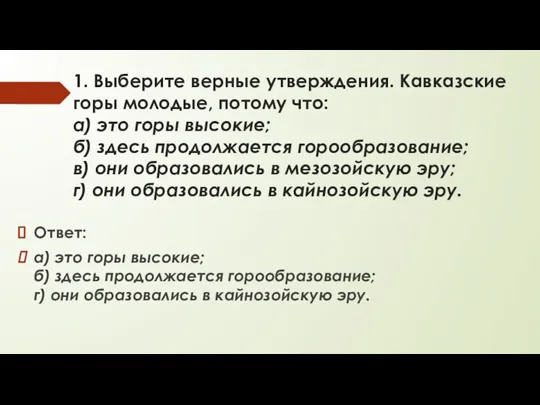 1. Выберите верные утверждения. Кавказские горы молодые, потому что:
а) это горы высокие;
б) здесь продолжается горообразование;
в) они образовались в мезозойскую эру;
г) они образовались в кайнозойскую эру.

Ответ:

а) это горы высокие;
б) здесь продолжается горообразование;
г) они образовались в кайнозойскую эру.